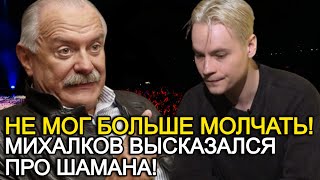 НЕ МОГ БОЛЬШЕ МОЛЧАТЬ!
МИХАЛКОВ ВЫСКАЗАЛСЯ
ПРО ШАМАНА!